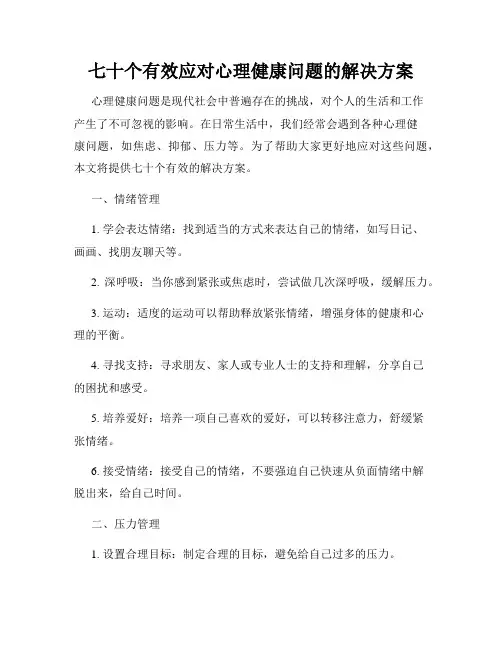 七十个有效应对心理健康问题的解决方案

心理健康问题是现代社会中普遍存在的挑战，对个人的生活和工作产生了不可忽视的影响。在日常生活中，我们经常会遇到各种心理健康问题，如焦虑、抑郁、压力等。为了帮助大家更好地应对这些问题，本文将提供七十个有效的解决方案。

一、情绪管理

1. 学会表达情绪：找到适当的方式来表达自己的情绪，如写日记、画画、找朋友聊天等。

2. 深呼吸：当你感到紧张或焦虑时，尝试做几次深呼吸，缓解压力。

3. 运动：适度的运动可以帮助释放紧张情绪，增强身体的健康和心理的平衡。

4. 寻找支持：寻求朋友、家人或专业人士的支持和理解，分享自己的困扰和感受。

5. 培养爱好：培养一项自己喜欢的爱好，可以转移注意力，舒缓紧张情绪。

6. 接受情绪：接受自己的情绪，不要强迫自己快速从负面情绪中解脱出来，给自己时间。

二、压力管理

1. 设置合理目标：制定合理的目标，避免给自己过多的压力。